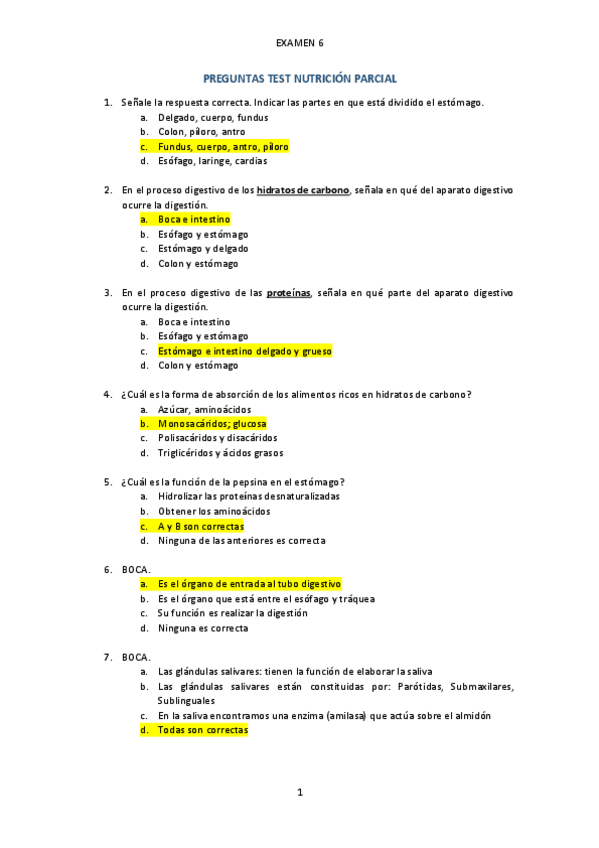 EXAMEN 6

PREGUNTAS TEST NUTRICIÓN PARCIAL

1. Señale la respuesta correcta. Indicar las partes en que está dividido el estómago.
a. Delgado, cuerpo, fundus
b. Colon, píloro, antro
c. Fundus, cuerpo, antro, píloro
d. Esófago, laringe, cardias

2. En el proceso digestivo de los hidratos de carbono, señala en qué del aparato digestivo ocurre la digestión.
a. Boca e intestino
b. Esófago y estómago
c. Estómago y delgado
d. Colon y estómago

3. En el proceso digestivo de las proteínas, señala en qué parte del aparato digestivo ocurre la digestión.
a. Boca e intestino
b. Esófago y estómago
c. Estómago e intestino delgado y grueso
d. Colon y estómago

4. ¿Cuál es la forma de absorción de los alimentos ricos en hidratos de carbono?
a. Azúcar, aminoácidos
b. Monosacáridos; glucosa
c. Polisacáridos y disacáridos
d. Triglicéridos y ácidos grasos

5. ¿Cuál es la función de la pepsina en el estómago?
a. Hidrolizar las proteínas desnaturalizadas
b. Obtener los aminoácidos
c. A y B son correctas
d. Ninguna de las anteriores es correcta

6. BOCA.
a. Es el órgano de entrada al tubo digestivo
b. Es el órgano que está entre el esófago y tráquea
c. Su función es realizar la digestión
d. Ninguna es correcta

7. BOCA.
a. Las glándulas salivares: tienen la función de elaborar la saliva
b. Las glándulas salivares están constituidas por: Parótidas, Submaxilares, Sublinguales
c. En la saliva encontramos una enzima (amilasa) que actúa sobre el almidón
d. Todas son correctas

1